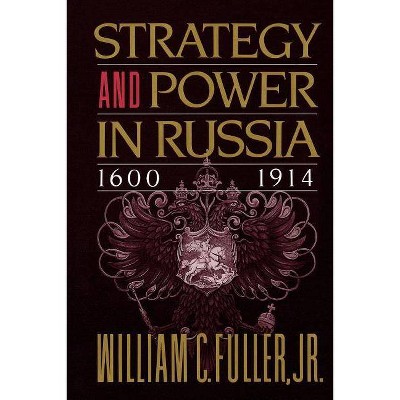 STRATEGY AND POWER IN RUSSIA
1600 1914

WILLIAM C. FULLER, JR.